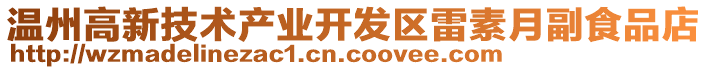 温州高新技术产业开发区雷素月副食品店
http://wzmadelinezac1.cn.coovee.com